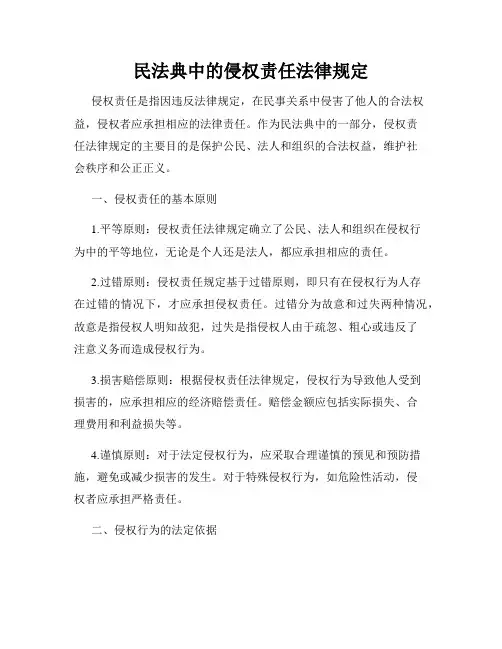 民法典中的侵权责任法律规定

侵权责任是指因违反法律规定，在民事关系中侵害了他人的合法权益，侵权者应承担相应的法律责任。作为民法典中的一部分，侵权责任法律规定的主要目的是保护公民、法人和组织的合法权益，维护社会秩序和公正正义。

一、侵权责任的基本原则

1.平等原则：侵权责任法律规定确立了公民、法人和组织在侵权行为中的平等地位，无论是个人还是法人，都应承担相应的责任。

2.过错原则：侵权责任规定基于过错原则，即只有在侵权行为人存在过错的情况下，才应承担侵权责任。过错分为故意和过失两种情况，故意是指侵权人明知故犯，过失是指侵权人由于疏忽、粗心或违反了注意义务而造成侵权行为。

3.损害赔偿原则：根据侵权责任法律规定，侵权行为导致他人受到损害的，应承担相应的经济赔偿责任。赔偿金额应包括实际损失、合理费用和利益损失等。

4.谨慎原则：对于法定侵权行为，应采取合理谨慎的预见和预防措施，避免或减少损害的发生。对于特殊侵权行为，如危险性活动，侵权者应承担严格责任。

二、侵权行为的法定依据